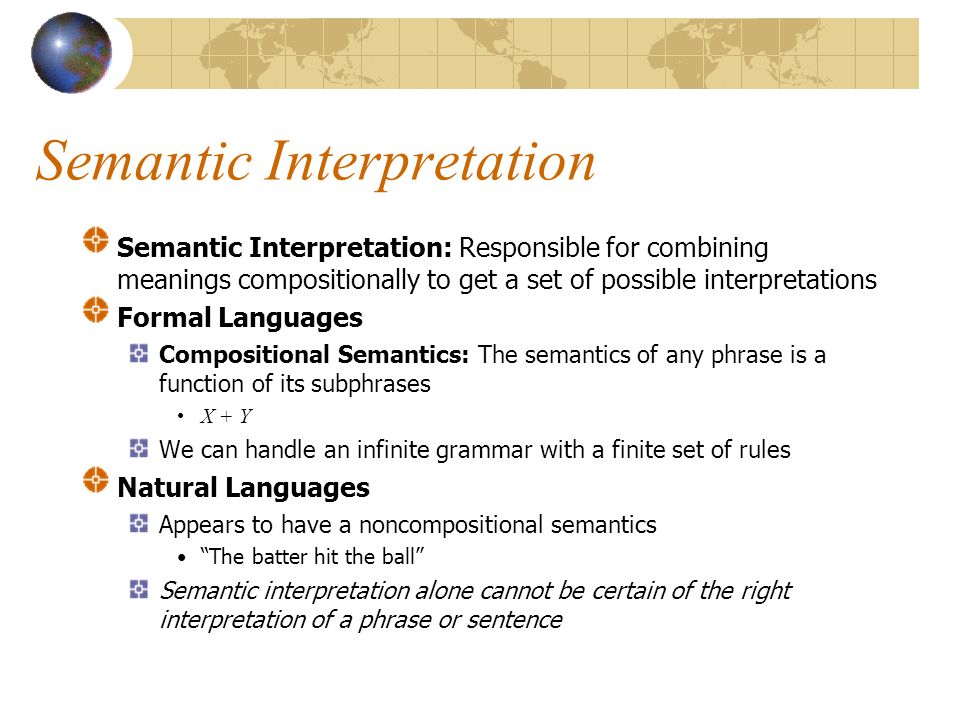 Semantic Interpretation

Semantic Interpretation: Responsible for combining meanings compositionally to get a set of possible interpretations

Formal Languages

Compositional Semantics: The semantics of any phrase is a function of its subphrases

• $X + Y$

We can handle an infinite grammar with a finite set of rules

Natural Languages

Appears to have a noncompositional semantics

• "The batter hit the ball"

Semantic interpretation alone cannot be certain of the right interpretation of a phrase or sentence